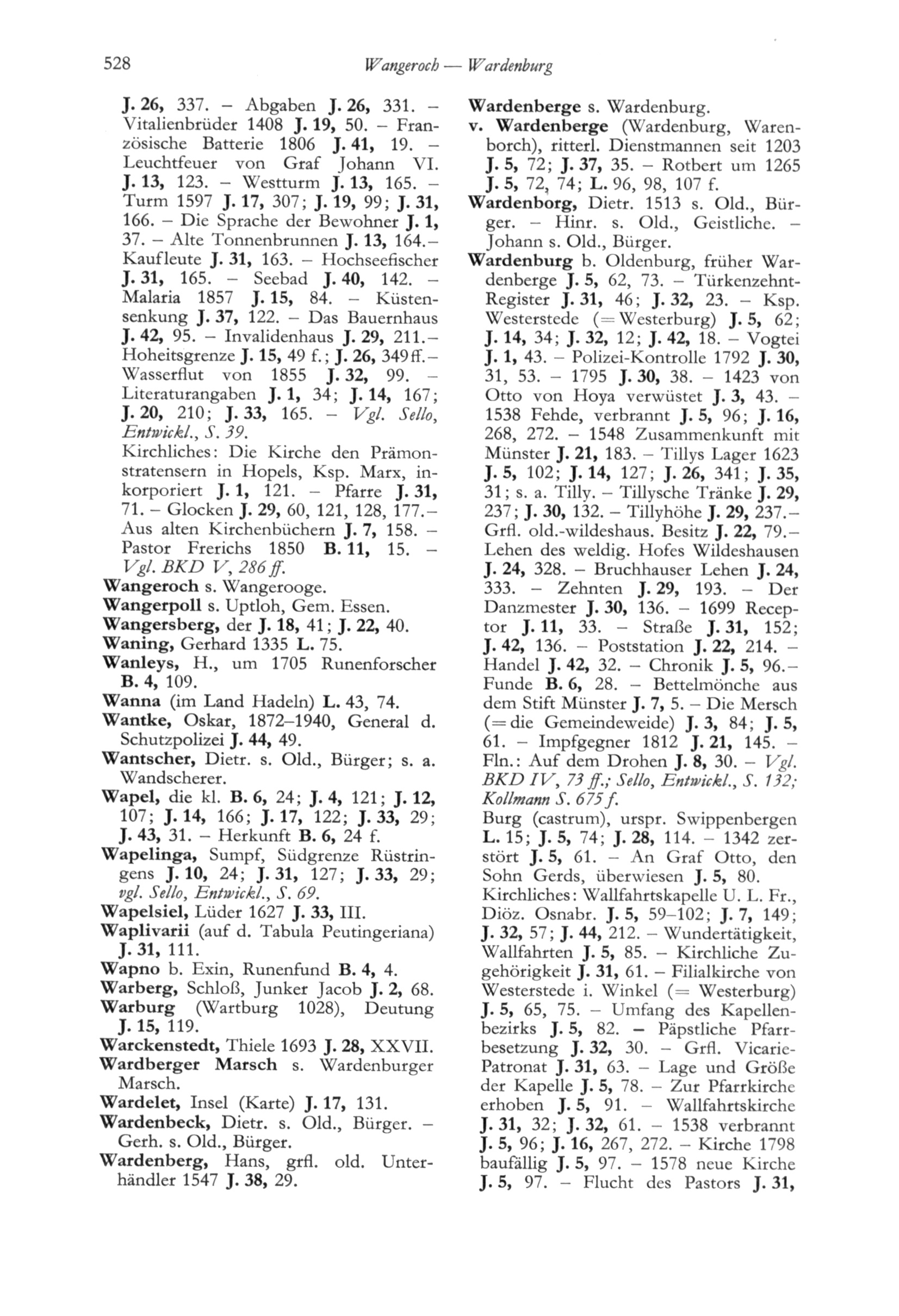 528 Wangeroch — Wardenburg

J. 26, 337. – Abgaben J. 26, 331. – Vitalienbrüder 1408 J. 19, 50. – Französische Batterie 1806 J. 41, 19. – Leuchtfeuer von Graf Johann VI. J. 13, 123. – Westturm J. 13, 165. – Turm 1597 J. 17, 307; J. 19, 99; J. 31, 166. – Die Sprache der Bewohner J. 1, 37. – Alte Tonnenbrunnen J. 13, 164.– Kaufleute J. 31, 163. – Hochseefischer J. 31, 165. – Seebad J. 40, 142. – Malaria 1857 J. 15, 84. – Küstensenkung J. 37, 122. – Das Bauernhaus J. 42, 95. – Invalidenhaus J. 29, 211.– Hoheitsgrenze J. 15, 49 f.; J. 26, 349 ff.– Wasserflut von 1855 J. 32, 99. – Literaturangaben J. 1, 34; J. 14, 167; J. 20, 210; J. 33, 165. – Vgl. Sello, Entwickl., S. 39.
Kirchliches: Die Kirche den Prämonstratensern in Hopels, Ksp. Marx, inkorporiert J. 1, 121. – Pfarre J. 31, 71. – Glocken J. 29, 60, 121, 128, 177.– Aus alten Kirchenbüchern J. 7, 158. – Pastor Frerichs 1850 B. 11, 15. – Vgl. BKD V, 286 ff.
Wangeroch s. Wangerooge.
Wangerpoll s. Uptloh, Gem. Essen.
Wangersberg, der J. 18, 41; J. 22, 40.
Waning, Gerhard 1335 L. 75.
Wanleys, H., um 1705 Runenforscher B. 4, 109.
Wanna (im Land Hadeln) L. 43, 74.
Wantke, Oskar, 1872–1940, General d. Schutzpolizei J. 44, 49.
Wantscher, Dietr. s. Old., Bürger; s. a. Wandscherer.
Wapel, die kl. B. 6, 24; J. 4, 121; J. 12, 107; J. 14, 166; J. 17, 122; J. 33, 29; J. 43, 31. – Herkunft B. 6, 24 f.
Wapelinga, Sumpf, Südgrenze Rüstringens J. 10, 24; J. 31, 127; J. 33, 29; vgl. Sello, Entwickl., S. 69.
Wapelsiel, Lüder 1627 J. 33, III.
Waplivarii (auf d. Tabula Peutingeriana) J. 31, 111.
Wapno b. Exin, Runenfund B. 4, 4.
Warberg, Schloß, Junker Jacob J. 2, 68.
Warburg (Wartburg 1028), Deutung J. 15, 119.
Warckenstedt, Thiele 1693 J. 28, XXVII.
Wardberger Marsch s. Wardenburger Marsch.
Wardelet, Insel (Karte) J. 17, 131.
Wardenbeck, Dietr. s. Old., Bürger. – Gerh. s. Old., Bürger.
Wardenberg, Hans, grfl. old. Unterhändler 1547 J. 38, 29.

Wardenberge s. Wardenburg.
v. Wardenberge (Wardenburg, Warenborch), ritterl. Dienstmannen seit 1203 J. 5, 72; J. 37, 35. – Rotbert um 1265 J. 5, 72, 74; L. 96, 98, 107 f.
Wardenborg, Dietr. 1513 s. Old., Bürger. – Hinr. s. Old., Geistliche. – Johann s. Old., Bürger.
Wardenburg b. Oldenburg, früher Wardenberge J. 5, 62, 73. – Türkenzehnt-Register J. 31, 46; J. 32, 23. – Ksp. Westerstede (= Westerburg) J. 5, 62; J. 14, 34; J. 32, 12; J. 42, 18. – Vogtei J. 1, 43. – Polizei-Kontrolle 1792 J. 30, 31, 53. – 1795 J. 30, 38. – 1423 von Otto von Hoya verwüstet J. 3, 43. – 1538 Fehde, verbrannt J. 5, 96; J. 16, 268, 272. – 1548 Zusammenkunft mit Münster J. 21, 183. – Tillys Lager 1623 J. 5, 102; J. 14, 127; J. 26, 341; J. 35, 31; s. a. Tilly. – Tillysche Tränke J. 29, 237; J. 30, 132. – Tillyhöhe J. 29, 237.– Grfl. old.-wildeshaus. Besitz J. 22, 79.– Lehen des weldig. Hofes Wildeshausen J. 24, 328. – Bruchhauser Lehen J. 24, 333. – Zehnten J. 29, 193. – Der Danzmester J. 30, 136. – 1699 Receptor J. 11, 33. – Straße J. 31, 152; J. 42, 136. – Poststation J. 22, 214. – Handel J. 42, 32. – Chronik J. 5, 96.– Funde B. 6, 28. – Bettelmönche aus dem Stift Münster J. 7, 5. – Die Mersch (= die Gemeindeweide) J. 3, 84; J. 5, 61. – Impfgegner 1812 J. 21, 145. – Fln.: Auf dem Drohen J. 8, 30. – Vgl. BKD IV, 73 ff.; Sello, Entwickl., S. 132; Kollmann S. 675 f.
Burg (castrum), urspr. Swippenbergen L. 15; J. 5, 74; J. 28, 114. – 1342 zerstört J. 5, 61. – An Graf Otto, den Sohn Gerds, überwiesen J. 5, 80.
Kirchliches: Wallfahrtskapelle U. L. Fr., Diöz. Osnabr. J. 5, 59–102; J. 7, 149; J. 32, 57; J. 44, 212. – Wundertätigkeit, Wallfahrten J. 5, 85. – Kirchliche Zugehörigkeit J. 31, 61. – Filialkirche von Westerstede i. Winkel (= Westerburg) J. 5, 65, 75. – Umfang des Kapellenbezirks J. 5, 82. – Päpstliche Pfarrbesetzung J. 32, 30. – Grfl. Vicarie-Patronat J. 31, 63. – Lage und Größe der Kapelle J. 5, 78. – Zur Pfarrkirche erhoben J. 5, 91. – Wallfahrtskirche J. 31, 32; J. 32, 61. – 1538 verbrannt J. 5, 96; J. 16, 267, 272. – Kirche 1798 baufällig J. 5, 97. – 1578 neue Kirche J. 5, 97. – Flucht des Pastors J. 31,